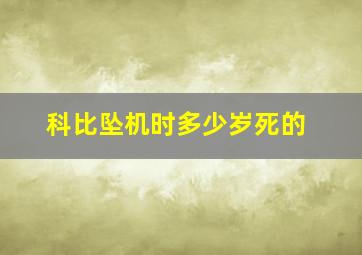 科比坠机时多少岁死的